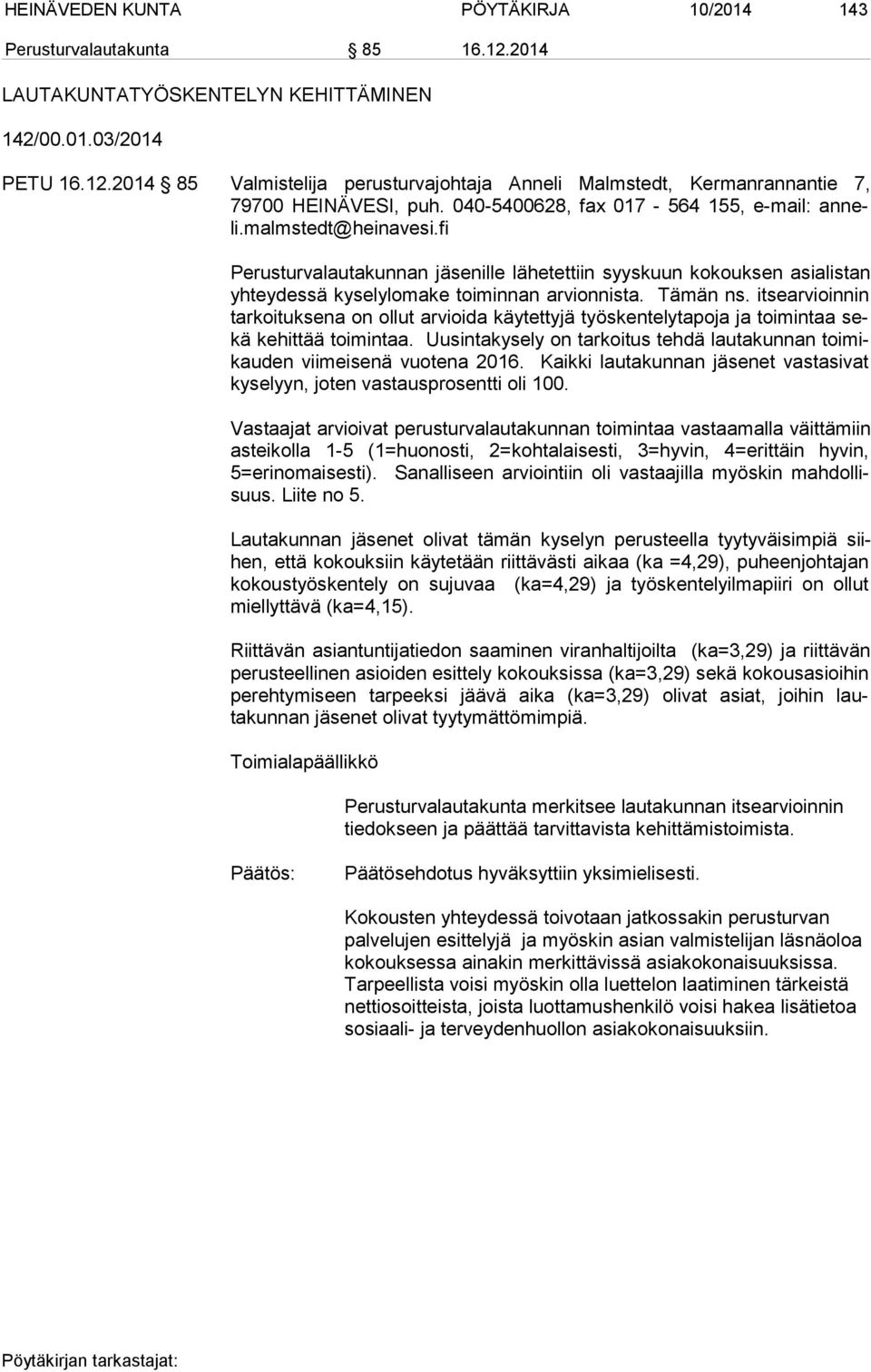 HEINÄVEDEN KUNTA PÖYTÄKIRJA 10/2014 143

Perusturvalautakunta § 85 16.12.2014

LAUTAKUNTATYÖSKENTELYN KEHITTÄMINEN

142/00.01.03/2014

PETU 16.12.2014 § 85 Valmistelija perusturvajohtaja Anneli Malmstedt, Kermanrannantie 7, 79700 HEINÄVESI, puh. 040-5400628, fax 017 - 564 155, e-mail: anneli.malmstedt@heinavesi.fi

Perusturvalautakunnan jäsenille lähetettiin syyskuun kokouksen asialistan yhteydessä kyselylomake toiminnan arvionnista. Tämän ns. itsearvioinnin tarkoituksena on ollut arvioida käytettyjä työskentelytapoja ja toimintaa sekä kehittää toimintaa. Uusintakysely on tarkoitus tehdä lautakunnan toimikauden viimeisenä vuotena 2016. Kaikki lautakunnan jäsenet vastasivat kyselyyn, joten vastausprosentti oli 100.

Vastaajat arvioivat perusturvalautakunnan toimintaa vastaamalla väittämiin asteikolla 1-5 (1=huonosti, 2=kohtalaisesti, 3=hyvin, 4=erittäin hyvin, 5=erinomaisesti). Sanalliseen arviointiin oli vastaajilla myöskin mahdollisuus. Liite no 5.

Lautakunnan jäsenet olivat tämän kyselyn perusteella tyytyväisimpiä siihen, että kokouksiin käytetään riittävästi aikaa (ka =4,29), puheenjohtajan kokoustyöskentely on sujuvaa (ka=4,29) ja työskentelyilmapiiri on ollut miellyttävä (ka=4,15).

Riittävän asiantuntijatiedon saaminen viranhaltijoilta (ka=3,29) ja riittävän perusteellinen asioiden esittely kokouksissa (ka=3,29) sekä kokousasioihin perehtymiseen tarpeeksi jäävä aika (ka=3,29) olivat asiat, joihin lautakunnan jäsenet olivat tyytymättömimpiä.

Toimialapäällikkö

Perusturvalautakunta merkitsee lautakunnan itsearvioinnin tiedokseen ja päättää tarvittavista kehittämistoimista.

Päätös: Päätösehdotus hyväksyttiin yksimielisesti.

Kokousten yhteydessä toivotaan jatkossakin perusturvan palvelujen esittelyjä ja myöskin asian valmistelijan läsnäoloa kokouksessa ainakin merkittävissä asiakokonaisuuksissa. Tarpeellista voisi myöskin olla luettelon laatiminen tärkeistä nettiosoitteista, joista luottamushenkilö voisi hakea lisätietoa sosiaali- ja terveydenhuollon asiakokonaisuuksiin.

Pöytäkirjan tarkastajat: